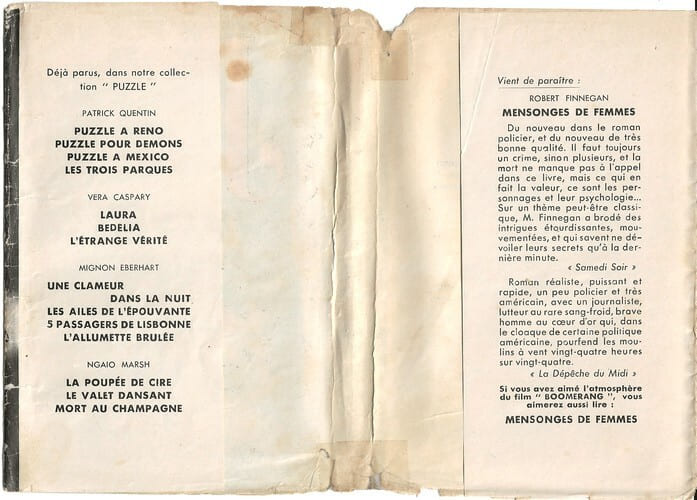 Déjà parus, dans notre collection " PUZZLE "

PATRICK QUENTIN

PUZZLE A RENO
PUZZLE POUR DEMONS
PUZZLE A MEXICO
LES TROIS PARQUES

VERA CASPARY

LAURA
BEDELIA
L'ÉTRANGE VÉRITÉ

MIGNON EBERHART

UNE CLAMEUR
DANS LA NUIT
LES AILES DE L'ÉPOUVANTE
5 PASSAGERS DE LISBONNE
L'ALLUMETTE BRULÉE

NGAIO MARSH

LA POUPÉE DE CIRE
LE VALET DANSANT
MORT AU CHAMPAGNE

Vient de paraître :

ROBERT FINNEGAN

MENSONGES DE FEMMES

Du nouveau dans le roman policier, et du nouveau de très bonne qualité. Il faut toujours un crime, sinon plusieurs, et la mort ne manque pas à l'appel dans ce livre, mais ce qui en fait la valeur, ce sont les personnages et leur psychologie... Sur un thème peut-être classique, M. Finnegan a brodé des intrigues étourdissantes, mouvementées, et qui savent ne dévoiler leurs secrets qu'à la dernière minute.

« Samedi Soir »

Roman réaliste, puissant et rapide, un peu policier et très américain, avec un journaliste, lutteur au rare sang-froid, brave homme au cœur d'or qui, dans le cloaque de certaine politique américaine, pourfend les moulins à vent vingt-quatre heures sur vingt-quatre.

« La Dépêche du Midi »

Si vous avez aimé l'atmosphère du film " BOOMERANG ", vous aimerez aussi lire :

MENSONGES DE FEMMES